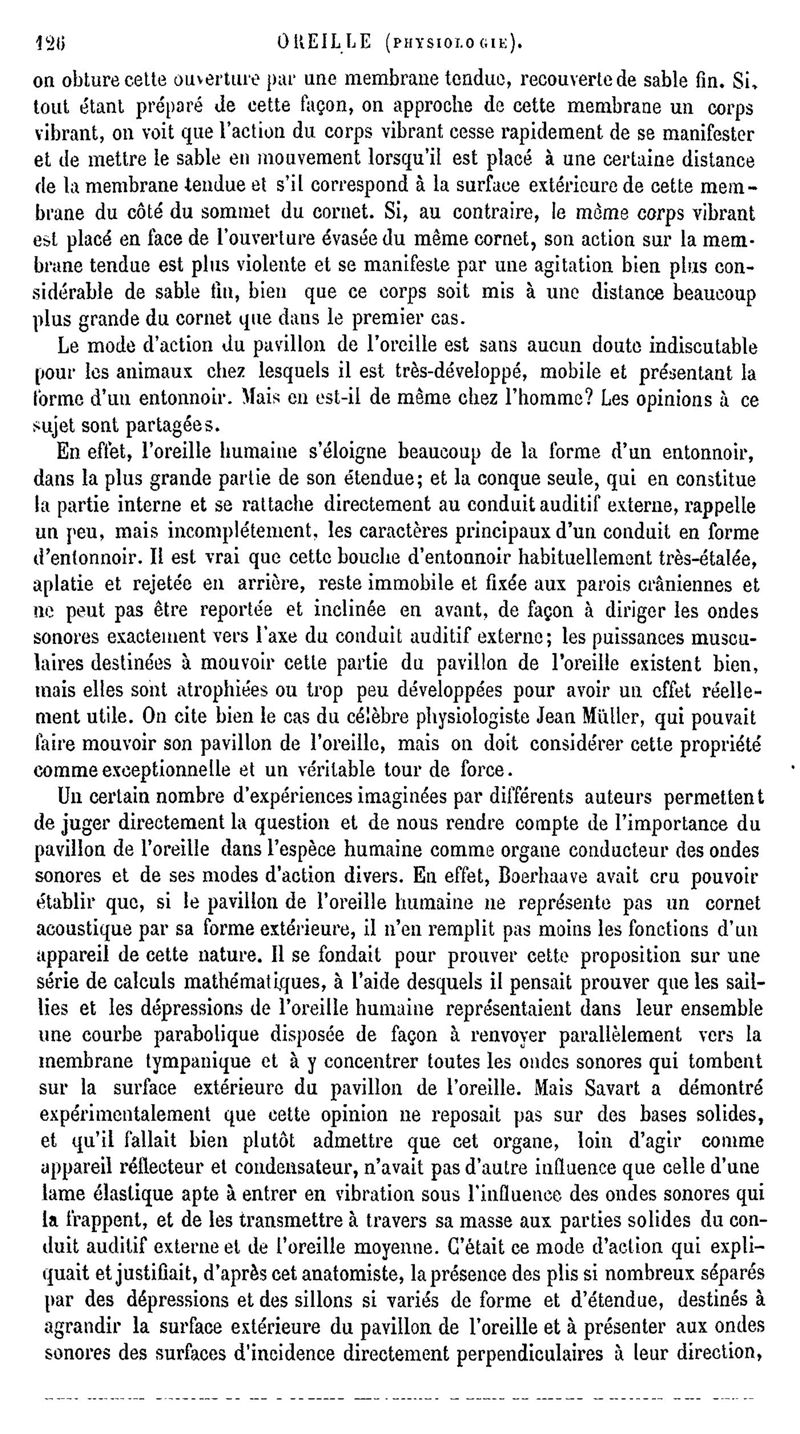 126 OREILLE (PHYSIOLOGIE).

on obture cette ouverture par une membrane tendue, recouverte de sable fin. Si, tout étant préparé de cette façon, on approche de cette membrane un corps vibrant, on voit que l'action du corps vibrant cesse rapidement de se manifester et de mettre le sable en mouvement lorsqu'il est placé à une certaine distance de la membrane tendue et s'il correspond à la surface extérieure de cette membrane du côté du sommet du cornet. Si, au contraire, le même corps vibrant est placé en face de l'ouverture évasée du même cornet, son action sur la membrane tendue est plus violente et se manifeste par une agitation bien plus considérable de sable fin, bien que ce corps soit mis à une distance beaucoup plus grande du cornet que dans le premier cas.

Le mode d'action du pavillon de l'oreille est sans aucun doute indiscutable pour les animaux chez lesquels il est très-développé, mobile et présentant la forme d'un entonnoir. Mais en est-il de même chez l'homme? Les opinions à ce sujet sont partagées.

En effet, l'oreille humaine s'éloigne beaucoup de la forme d'un entonnoir, dans la plus grande partie de son étendue; et la conque seule, qui en constitue la partie interne et se rattache directement au conduit auditif externe, rappelle un peu, mais incomplétement, les caractères principaux d'un conduit en forme d'entonnoir. Il est vrai que cette bouche d'entonnoir habituellement très-étalée, aplatie et rejetée en arrière, reste immobile et fixée aux parois crâniennes et ne peut pas être reportée et inclinée en avant, de façon à diriger les ondes sonores exactement vers l'axe du conduit auditif externe; les puissances musculaires destinées à mouvoir cette partie du pavillon de l'oreille existent bien, mais elles sont atrophiées ou trop peu développées pour avoir un effet réellement utile. On cite bien le cas du célèbre physiologiste Jean Müller, qui pouvait faire mouvoir son pavillon de l'oreille, mais on doit considérer cette propriété comme exceptionnelle et un véritable tour de force.

Un certain nombre d'expériences imaginées par différents auteurs permettent de juger directement la question et de nous rendre compte de l'importance du pavillon de l'oreille dans l'espèce humaine comme organe conducteur des ondes sonores et de ses modes d'action divers. En effet, Boerhaave avait cru pouvoir établir que, si le pavillon de l'oreille humaine ne représente pas un cornet acoustique par sa forme extérieure, il n'en remplit pas moins les fonctions d'un appareil de cette nature. Il se fondait pour prouver cette proposition sur une série de calculs mathématiques, à l'aide desquels il pensait prouver que les saillies et les dépressions de l'oreille humaine représentaient dans leur ensemble une courbe parabolique disposée de façon à renvoyer parallèlement vers la membrane tympanique et à y concentrer toutes les ondes sonores qui tombent sur la surface extérieure du pavillon de l'oreille. Mais Savart a démontré expérimentalement que cette opinion ne reposait pas sur des bases solides, et qu'il fallait bien plutôt admettre que cet organe, loin d'agir comme appareil réflecteur et condensateur, n'avait pas d'autre influence que celle d'une lame élastique apte à entrer en vibration sous l'influence des ondes sonores qui la frappent, et de les transmettre à travers sa masse aux parties solides du conduit auditif externe et de l'oreille moyenne. C'était ce mode d'action qui expliquait et justifiait, d'après cet anatomiste, la présence des plis si nombreux séparés par des dépressions et des sillons si variés de forme et d'étendue, destinés à agrandir la surface extérieure du pavillon de l'oreille et à présenter aux ondes sonores des surfaces d'incidence directement perpendiculaires à leur direction,